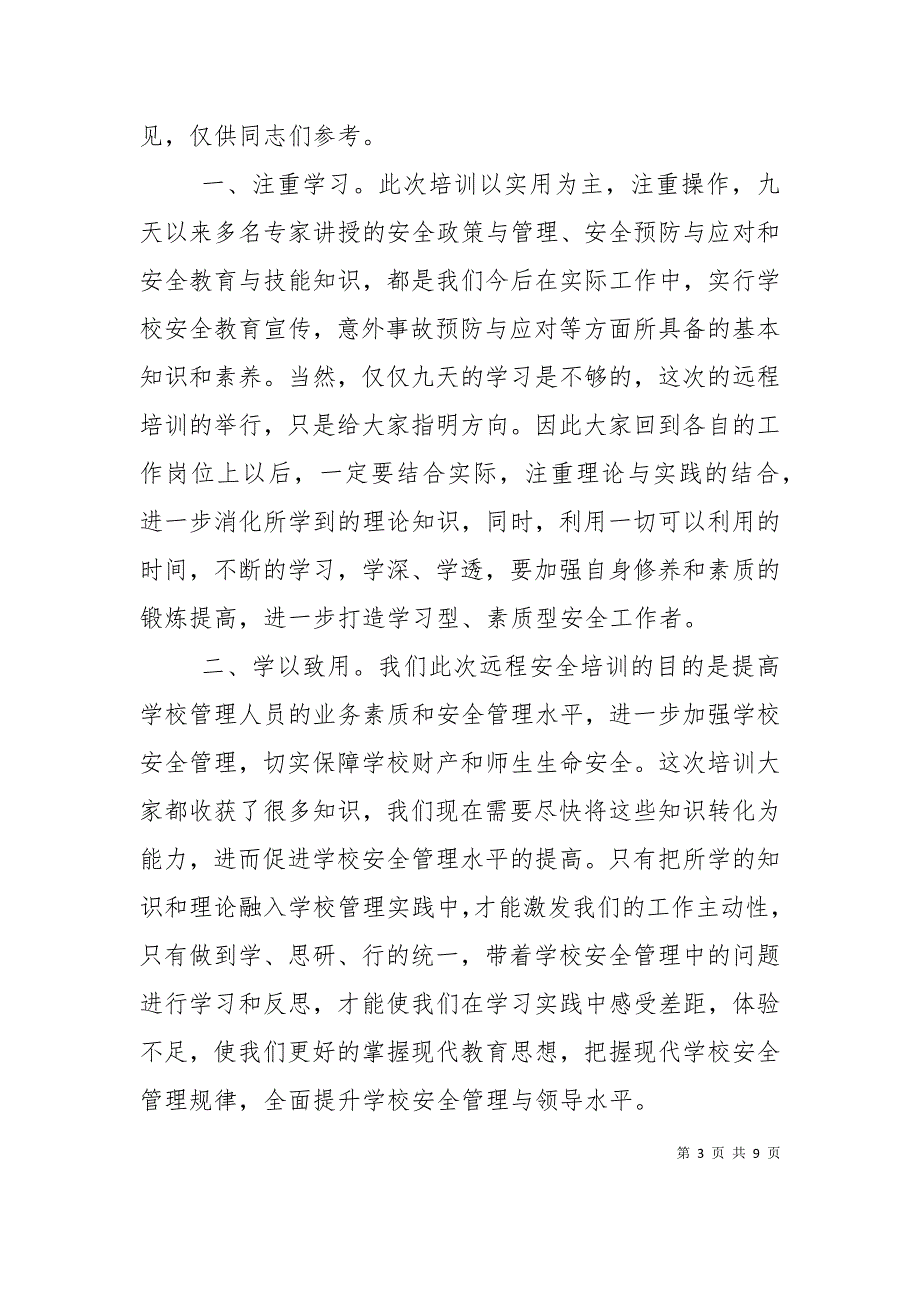 见，仅供同志们参考。

一、注重学习。此次培训以实用为主，注重操作，九天以来多名专家讲授的安全政策与管理、安全预防与应对和安全教育与技能知识，都是我们今后在实际工作中，实行学校安全教育宣传，意外事故预防与应对等方面所具备的基本知识和素养。当然，仅仅九天的学习是不够的，这次的远程培训的举行，只是给大家指明方向。因此大家回到各自的工作岗位上以后，一定要结合实际，注重理论与实践的结合，进一步消化所学到的理论知识，同时，利用一切可以利用的时间，不断的学习，学深、学透，要加强自身修养和素质的锻炼提高，进一步打造学习型、素质型安全工作者。

二、学以致用。我们此次远程安全培训的目的是提高学校管理人员的业务素质和安全管理水平，进一步加强学校安全管理，切实保障学校财产和师生生命安全。这次培训大家都收获了很多知识，我们现在需要尽快将这些知识转化为能力，进而促进学校安全管理水平的提高。只有把所学的知识和理论融入学校管理实践中，才能激发我们的工作主动性，只有做到学、思研、行的统一，带着学校安全管理中的问题进行学习和反思，才能使我们在学习实践中感受差距，体验不足，使我们更好的掌握现代教育思想，把握现代学校安全管理规律，全面提升学校安全管理与领导水平。

第 3 页 共 9 页